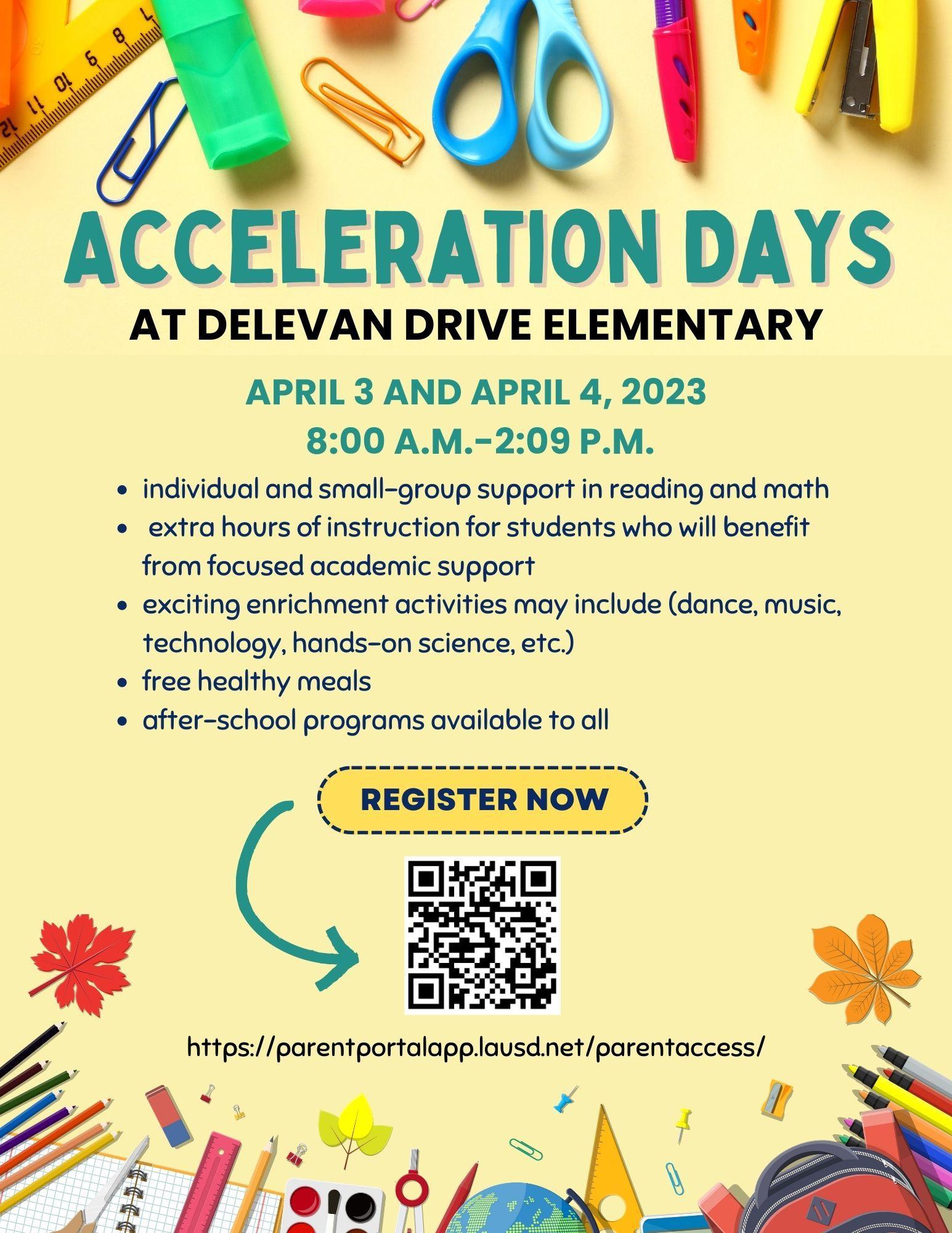 ACCELERATION DAYS

AT DELEVAN DRIVE ELEMENTARY

APRIL 3 AND APRIL 4, 2023
8:00 A.M.-2:09 P.M.

• individual and small-group support in reading and math
• extra hours of instruction for students who will benefit from focused academic support
• exciting enrichment activities may include (dance, music, technology, hands-on science, etc.)
• free healthy meals
• after-school programs available to all

REGISTER NOW

https://parentportalapp.lausd.net/parentaccess/